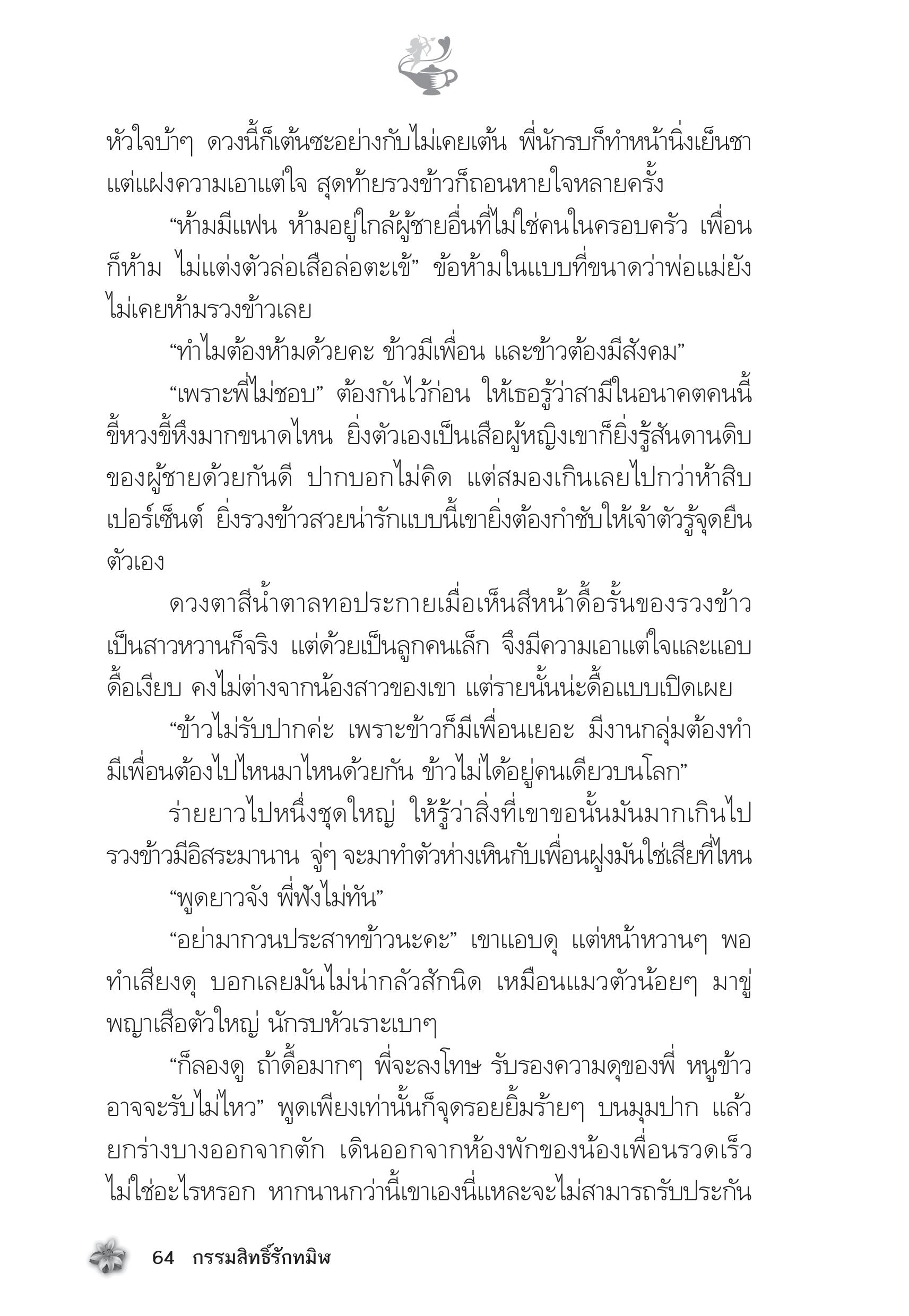 หัวใจบ้าๆ ดวงนี้ก็เต้นซะอย่างกับไม่เคยเต้น พี่นักรบก็ทำหน้านิ่งเย็นชา แต่แฝงความเอาแต่ใจ สุดท้ายรวงข้าวก็ถอนหายใจหลายครั้ง

“ห้ามมีแฟน ห้ามอยู่ใกล้ผู้ชายอื่นที่ไม่ใช่คนในครอบครัว เพื่อนก็ห้าม ไม่แต่งตัวล่อเสือล่อตะเข้” ข้อห้ามในแบบที่ขนาดว่าพ่อแม่ยังไม่เคยห้ามรวงข้าวเลย

“ทำไมต้องห้ามด้วยคะ ข้าวมีเพื่อน และข้าวต้องมีสังคม”

“เพราะพี่ไม่ชอบ” ต้องกันไว้ก่อน ให้เธอรู้ว่าสามีในอนาคตคนนี้ขี้หวงขี้หึงมากขนาดไหน ยิ่งตัวเองเป็นเสือผู้หญิงเขาก็ยิ่งรู้สันดานดิบของผู้ชายด้วยกันดี ปากบอกไม่คิด แต่สมองเกินเลยไปกว่าห้าสิบเปอร์เซ็นต์ ยิ่งรวงข้าวสวยน่ารักแบบนี้เขายิ่งต้องกำชับให้เจ้าตัวรู้จุดยืนตัวเอง

ดวงตาสีน้ำตาลทอประกายเมื่อเห็นสีหน้าดื้อรั้นของรวงข้าว เป็นสาวหวานก็จริง แต่ด้วยเป็นลูกคนเล็ก จึงมีความเอาแต่ใจและแอบดื้อเงียบ คงไม่ต่างจากน้องสาวของเขา แต่รายนั้นน่ะดื้อแบบเปิดเผย

“ข้าวไม่รับปากค่ะ เพราะข้าวก็มีเพื่อนเยอะ มีงานกลุ่มต้องทำ มีเพื่อนต้องไปไหนมาไหนด้วยกัน ข้าวไม่ได้อยู่คนเดียวบนโลก”

ร่ายยาวไปหนึ่งชุดใหญ่ ให้รู้ว่าสิ่งที่เขาขอนั้นมันมากเกินไป รวงข้าวมีอิสระมานาน จู่ๆ จะมาทำตัวห่างเหินกับเพื่อนฝูงมันใช่เสียที่ไหน

“พูดยาวจัง พี่ฟังไม่ทัน”

“อย่ามากวนประสาทข้าวนะคะ” เขาแอบดุ แต่หน้าหวานๆ พอทำเสียงดุ บอกเลยมันไม่น่ากลัวสักนิด เหมือนแมวตัวน้อยๆ มาขู่พญาเสือตัวใหญ่ นักรบหัวเราะเบาๆ

“ก็ลองดู ถ้าดื้อมากๆ พี่จะลงโทษ รับรองความดุของพี่ หนูข้าวอาจจะรับไม่ไหว” พูดเพียงเท่านั้นก็จุดรอยยิ้มร้ายๆ บนมุมปาก แล้วยกร่างบางออกจากตัก เดินออกจากห้องพักของน้องเพื่อนรวดเร็ว ไม่ใช่อะไรหรอก หากนานกว่านี้เขาเองนี่แหละจะไม่สามารถรับประกัน

64 กรรมสิทธิ์รักทมิฬ